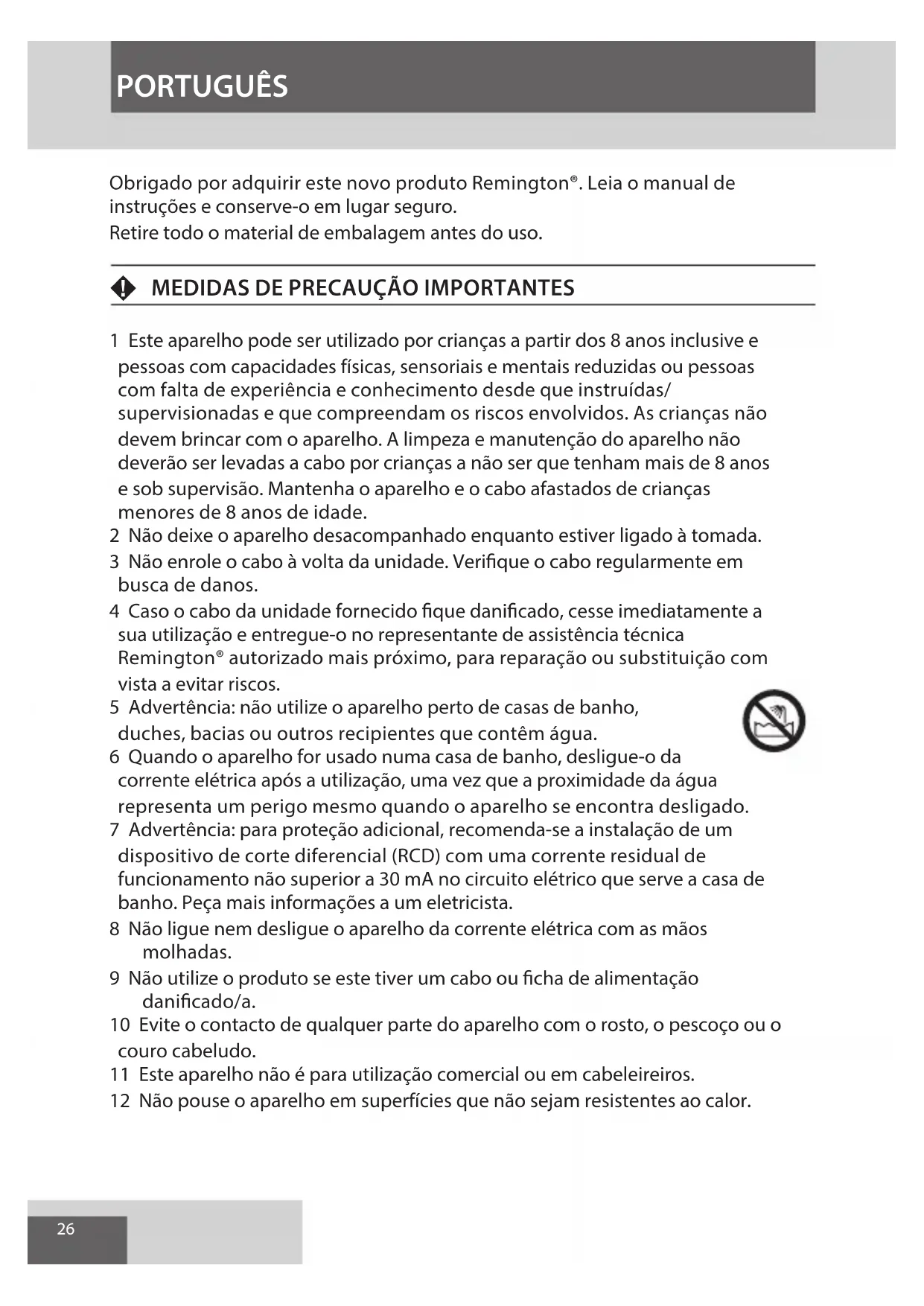 PORTUGUÊS

Obrigado por adquirir este novo produto Remington®. Leia o manual de instruções e conserve-o em lugar seguro.
Retire todo o material de embalagem antes do uso.

MEDIDAS DE PRECAUÇÃO IMPORTANTES

1 Este aparelho pode ser utilizado por crianças a partir dos 8 anos inclusive e pessoas com capacidades físicas, sensoriais e mentais reduzidas ou pessoas com falta de experiência e conhecimento desde que instruídas/ supervisionadas e que compreendam os riscos envolvidos. As crianças não devem brincar com o aparelho. A limpeza e manutenção do aparelho não deverão ser levadas a cabo por crianças a não ser que tenham mais de 8 anos e sob supervisão. Mantenha o aparelho e o cabo afastados de crianças menores de 8 anos de idade.
2 Não deixe o aparelho desacompanhado enquanto estiver ligado à tomada.
3 Não enrole o cabo à volta da unidade. Verifique o cabo regularmente em busca de danos.
4 Caso o cabo da unidade fornecido fique danificado, cesse imediatamente a sua utilização e entregue-o no representante de assistência técnica Remington® autorizado mais próximo, para reparação ou substituição com vista a evitar riscos.
5 Advertência: não utilize o aparelho perto de casas de banho, duches, bacias ou outros recipientes que contêm água.
6 Quando o aparelho for usado numa casa de banho, desligue-o da corrente elétrica após a utilização, uma vez que a proximidade da água representa um perigo mesmo quando o aparelho se encontra desligado.
7 Advertência: para proteção adicional, recomenda-se a instalação de um dispositivo de corte diferencial (RCD) com uma corrente residual de funcionamento não superior a 30 mA no circuito elétrico que serve a casa de banho. Peça mais informações a um eletricista.
8 Não ligue nem desligue o aparelho da corrente elétrica com as mãos molhadas.
9 Não utilize o produto se este tiver um cabo ou ficha de alimentação danificado/a.
10 Evite o contacto de qualquer parte do aparelho com o rosto, o pescoço ou o couro cabeludo.
11 Este aparelho não é para utilização comercial ou em cabeleireiros.
12 Não pouse o aparelho em superfícies que não sejam resistentes ao calor.

26